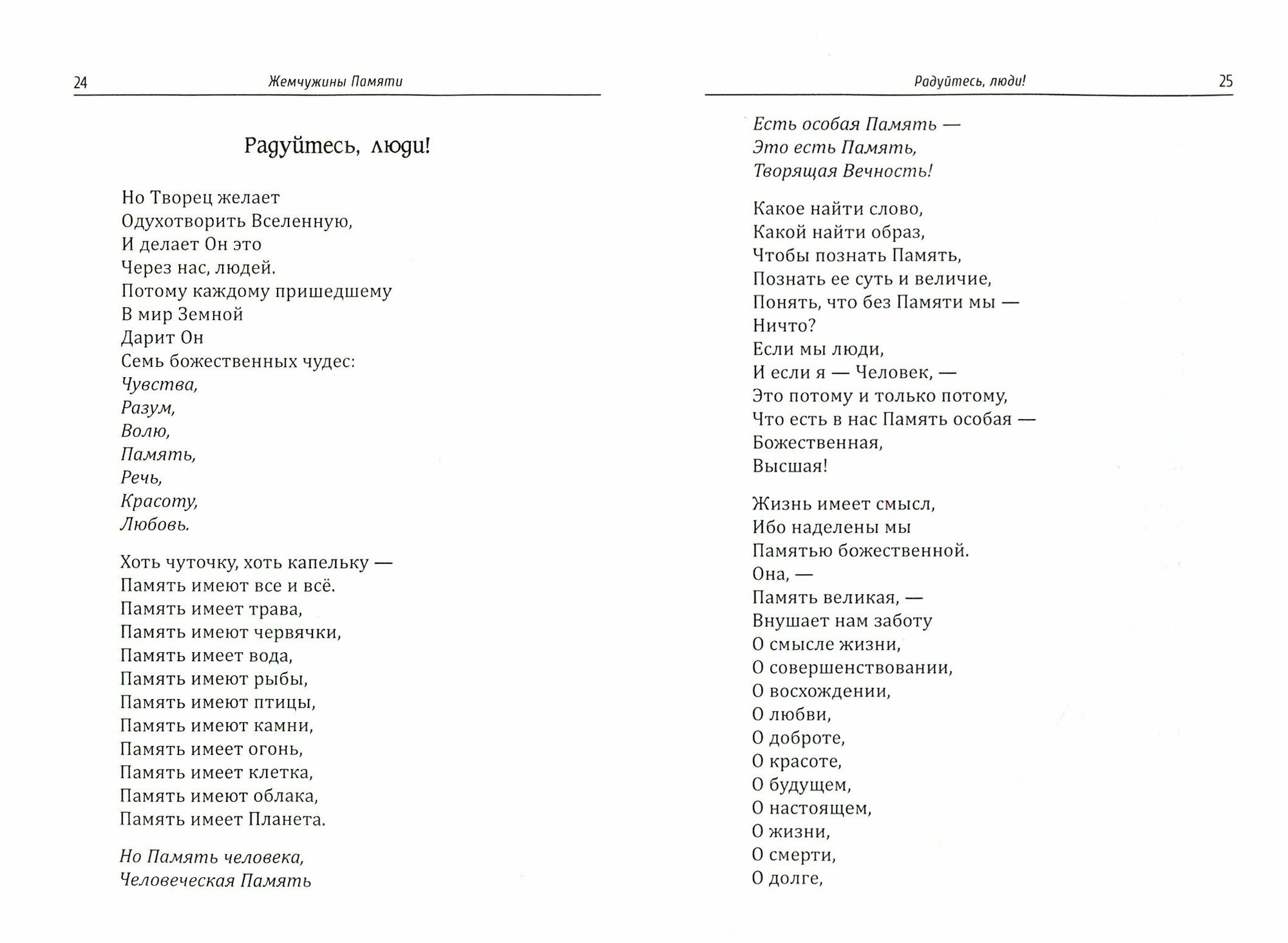 24 Жемчужины Памяти

Радуйтесь, люди!

Но Творец желает
Одухотворить Вселенную,
И делает Он это
Через нас, людей.
Потому каждому пришедшему
В мир Земной
Дарит Он
Семь божественных чудес:
Чувства,
Разум,
Волю,
Память,
Речь,
Красоту,
Любовь.

Хоть чуточку, хоть капельку —
Память имеют все и всё.
Память имеет трава,
Память имеют червячки,
Память имеет вода,
Память имеют рыбы,
Память имеют птицы,
Память имеют камни,
Память имеет огонь,
Память имеет клетка,
Память имеют облака,
Память имеет Планета.

Но Память человека,
Человеческая Память

Радуйтесь, люди! 25

Есть особая Память —
Это есть Память,
Творящая Вечность!

Какое найти слово,
Какой найти образ,
Чтобы познать Память,
Познать ее суть и величие,
Понять, что без Памяти мы —
Ничто?
Если мы люди,
И если я — Человек, —
Это потому и только потому,
Что есть в нас Память особая —
Божественная,
Высшая!

Жизнь имеет смысл,
Ибо наделены мы
Памятью божественной.
Она, —
Память великая, —
Внушает нам заботу
О смысле жизни,
О совершенствовании,
О восхождении,
О любви,
О доброте,
О красоте,
О будущем,
О настоящем,
О жизни,
О смерти,
О долге,